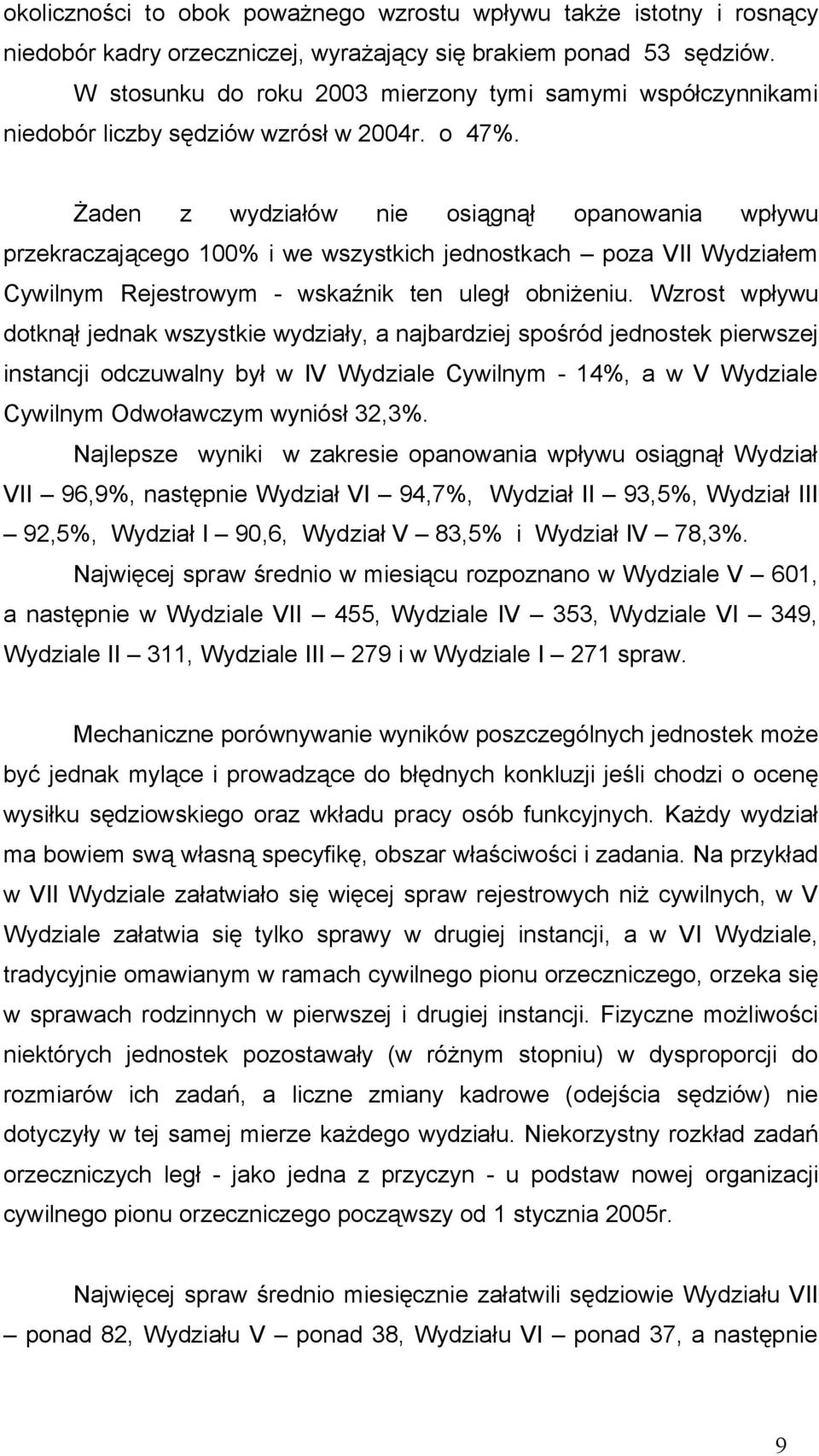 okoliczności to obok poważnego wzrostu wpływu także istotny i rosnący niedobór kadry orzeczniczej, wyrażający się brakiem ponad 53 sędziów. W stosunku do roku 2003 mierzony tymi samymi współczynnikami niedobór liczby sędziów wzrósł w 2004r. o 47%.

Żaden z wydziałów nie osiągnął opanowania wpływu przekraczającego 100% i we wszystkich jednostkach – poza VII Wydziałem Cywilnym Rejestrowym - wskaźnik ten uległ obniżeniu. Wzrost wpływu dotknął jednak wszystkie wydziały, a najbardziej spośród jednostek pierwszej instancji odczuwalny był w IV Wydziale Cywilnym - 14%, a w V Wydziale Cywilnym Odwoławczym wyniósł 32,3%.

Najlepsze wyniki w zakresie opanowania wpływu osiągnął Wydział VII – 96,9%, następnie Wydział VI – 94,7%, Wydział II – 93,5%, Wydział III – 92,5%, Wydział I – 90,6, Wydział V – 83,5% i Wydział IV – 78,3%.

Najwięcej spraw średnio w miesiącu rozpoznano w Wydziale V – 601, a następnie w Wydziale VII – 455, Wydziale IV – 353, Wydziale VI – 349, Wydziale II – 311, Wydziale III – 279 i w Wydziale I – 271 spraw.

Mechaniczne porównywanie wyników poszczególnych jednostek może być jednak mylące i prowadzące do błędnych konkluzji jeśli chodzi o ocenę wysiłku sędziowskiego oraz wkładu pracy osób funkcyjnych. Każdy wydział ma bowiem swą własną specyfikę, obszar właściwości i zadania. Na przykład w VII Wydziale załatwiało się więcej spraw rejestrowych niż cywilnych, w V Wydziale załatwia się tylko sprawy w drugiej instancji, a w VI Wydziale, tradycyjnie omawianym w ramach cywilnego pionu orzeczniczego, orzeka się w sprawach rodzinnych w pierwszej i drugiej instancji. Fizyczne możliwości niektórych jednostek pozostawały (w różnym stopniu) w dysproporcji do rozmiarów ich zadań, a liczne zmiany kadrowe (odejścia sędziów) nie dotyczyły w tej samej mierze każdego wydziału. Niekorzystny rozkład zadań orzeczniczych legł - jako jedna z przyczyn - u podstaw nowej organizacji cywilnego pionu orzeczniczego począwszy od 1 stycznia 2005r.

Najwięcej spraw średnio miesięcznie załatwili sędziowie Wydziału VII – ponad 82, Wydziału V – ponad 38, Wydziału VI – ponad 37, a następnie

9